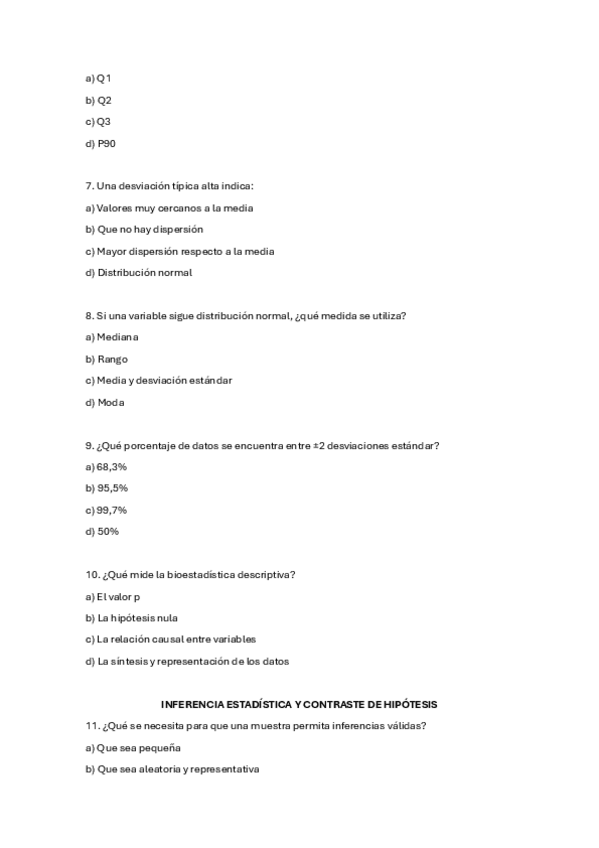 a) Q1

b) Q2

c) Q3

d) P90

7. Una desviación típica alta indica:

a) Valores muy cercanos a la media

b) Que no hay dispersión

c) Mayor dispersión respecto a la media

d) Distribución normal

8. Si una variable sigue distribución normal, ¿qué medida se utiliza?

a) Mediana

b) Rango

c) Media y desviación estándar

d) Moda

9. ¿Qué porcentaje de datos se encuentra entre ±2 desviaciones estándar?

a) 68,3%

b) 95,5%

c) 99,7%

d) 50%

10. ¿Qué mide la bioestadística descriptiva?

a) El valor p

b) La hipótesis nula

c) La relación causal entre variables

d) La síntesis y representación de los datos

INFERENCIA ESTADÍSTICA Y CONTRASTE DE HIPÓTESIS

11. ¿Qué se necesita para que una muestra permita inferencias válidas?

a) Que sea pequeña

b) Que sea aleatoria y representativa